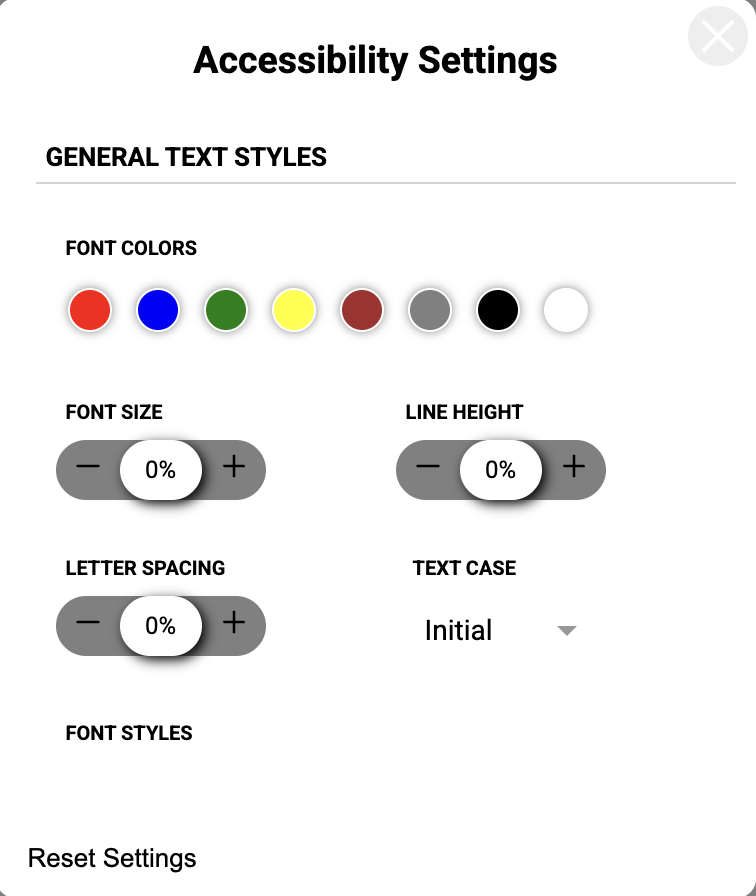 Accessibility Settings

GENERAL TEXT STYLES

FONT COLORS

FONT SIZE

− 0% +

LINE HEIGHT

− 0% +

LETTER SPACING

− 0% +

TEXT CASE

Initial

FONT STYLES

Reset Settings